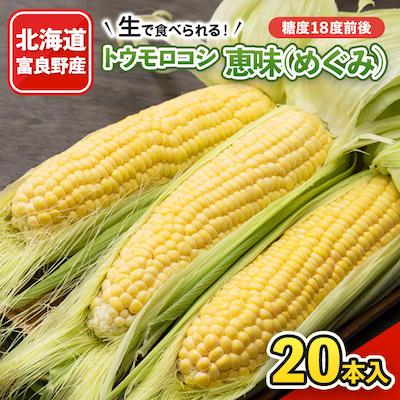 北海道
富良野産

生で食べられる!

糖度18度前後

トウモロコシ 恵味(めぐみ)

20本入